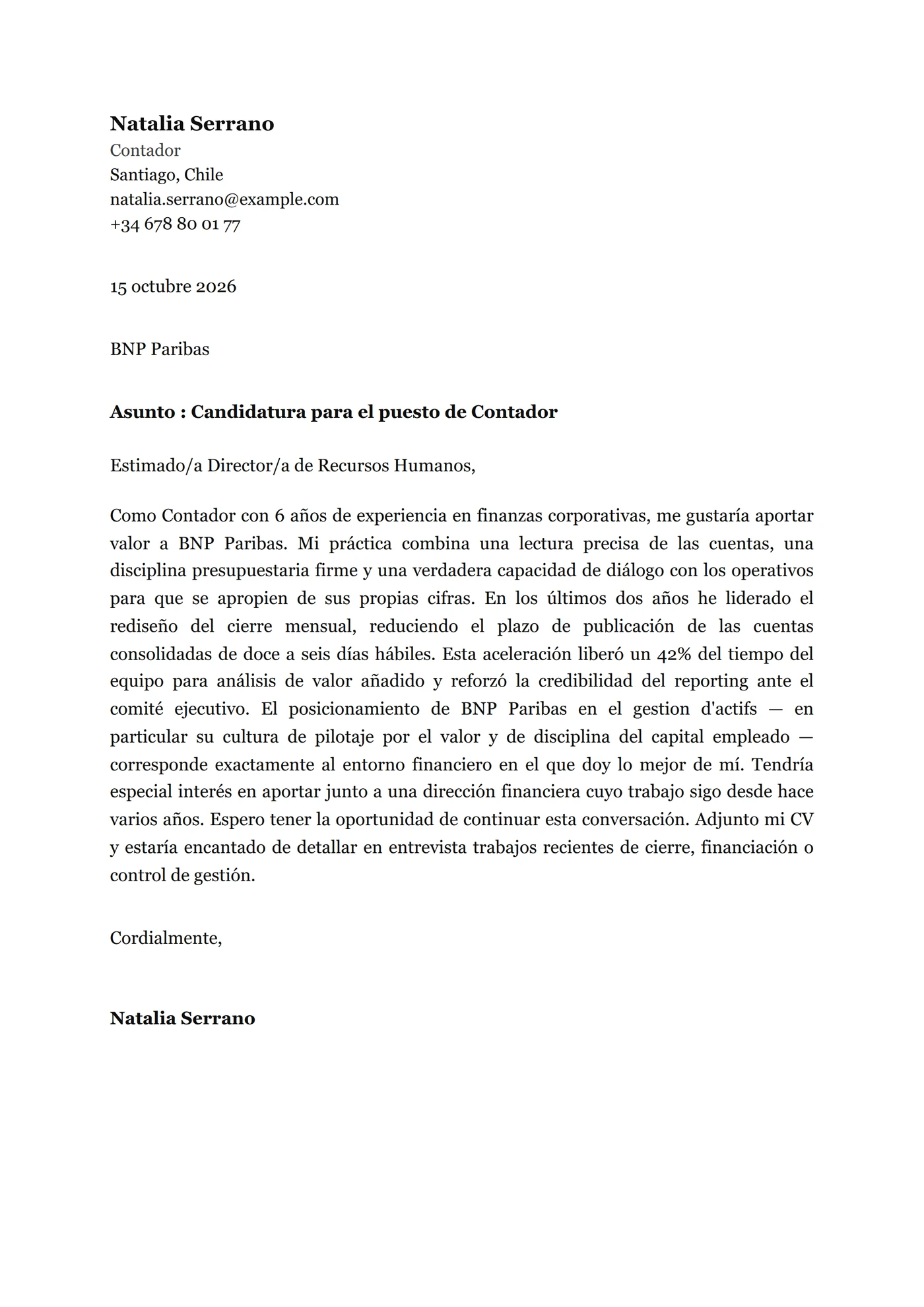 Natalia Serrano
Contador
Santiago, Chile
natalia.serrano@example.com
+34 678 80 01 77

15 octubre 2026

BNP Paribas

Asunto : Candidatura para el puesto de Contador

Estimado/a Director/a de Recursos Humanos,

Como Contador con 6 años de experiencia en finanzas corporativas, me gustaría aportar valor a BNP Paribas. Mi práctica combina una lectura precisa de las cuentas, una disciplina presupuestaria firme y una verdadera capacidad de diálogo con los operativos para que se apropien de sus propias cifras. En los últimos dos años he liderado el rediseño del cierre mensual, reduciendo el plazo de publicación de las cuentas consolidadas de doce a seis días hábiles. Esta aceleración liberó un 42% del tiempo del equipo para análisis de valor añadido y reforzó la credibilidad del reporting ante el comité ejecutivo. El posicionamiento de BNP Paribas en el gestion d'actifs — en particular su cultura de pilotaje por el valor y de disciplina del capital empleado — corresponde exactamente al entorno financiero en el que doy lo mejor de mí. Tendría especial interés en aportar junto a una dirección financiera cuyo trabajo sigo desde hace varios años. Espero tener la oportunidad de continuar esta conversación. Adjunto mi CV y estaría encantado de detallar en entrevista trabajos recientes de cierre, financiación o control de gestión.

Cordialmente,

Natalia Serrano